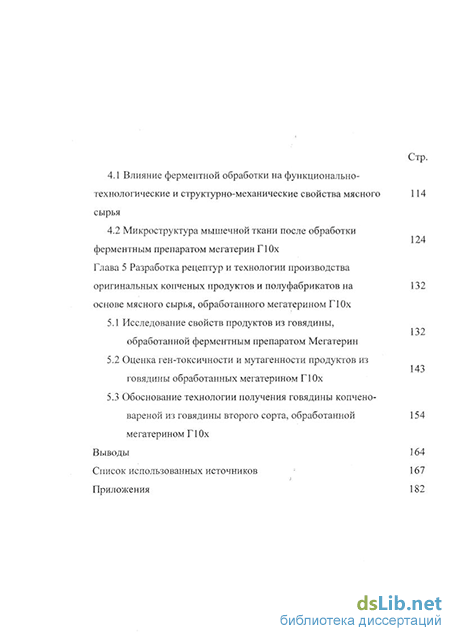 Стр.

4.1 Влияние ферментной обработки на функционально-технологические и структурно-механические свойства мясного сырья 114

4.2 Микроструктура мышечной ткани после обработки ферментным препаратом мегатерин Г10х 124

Глава 5 Разработка рецептур и технологии производства оригинальных копченых продуктов и полуфабрикатов на основе мясного сырья, обработанного мегатерином Г10х 132

5.1 Исследование свойств продуктов из говядины, обработанной ферментным препаратом Мегатерин 132

5.2 Оценка ген-токсичности и мутагенности продуктов из говядины обработанных мегатерином Г10х 143

5.3 Обоснование технологии получения говядины копчено-вареной из говядины второго сорта, обработанной мегатерином Г10х 154

Выводы 164

Список использованных источников 167

Приложения 182

dsLib.net
библиотека диссертаций